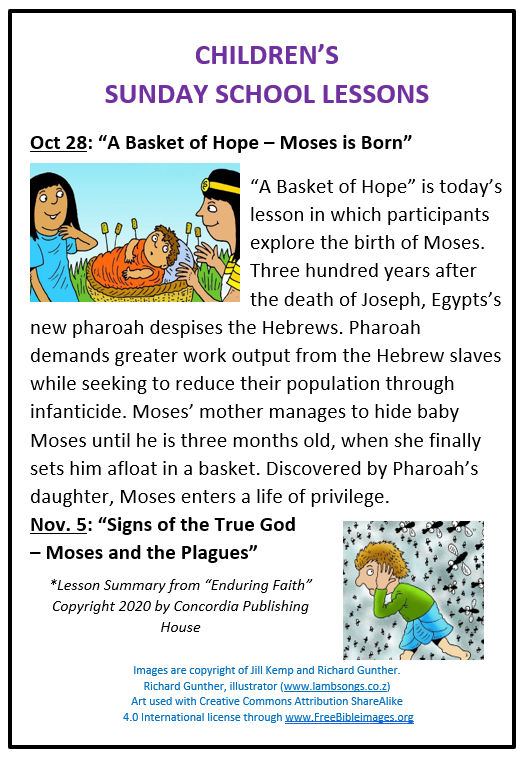 CHILDREN'S
SUNDAY SCHOOL LESSONS

Oct 28: "A Basket of Hope – Moses is Born"

"A Basket of Hope" is today's lesson in which participants explore the birth of Moses. Three hundred years after the death of Joseph, Egypts's new pharoah despises the Hebrews. Pharoah demands greater work output from the Hebrew slaves while seeking to reduce their population through infanticide. Moses' mother manages to hide baby Moses until he is three months old, when she finally sets him afloat in a basket. Discovered by Pharoah's daughter, Moses enters a life of privilege.

Nov. 5: "Signs of the True God – Moses and the Plagues"

*Lesson Summary from "Enduring Faith" Copyright 2020 by Concordia Publishing House

Images are copyright of Jill Kemp and Richard Gunther.
Richard Gunther, illustrator (www.lambsongs.co.z)
Art used with Creative Commons Attribution ShareAlike 4.0 International license through www.FreeBibleimages.org